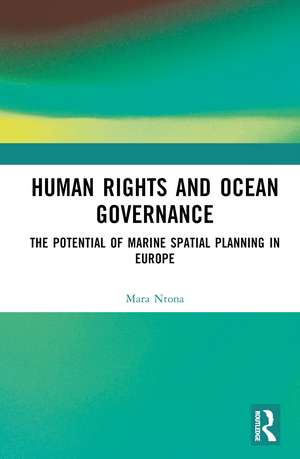 HUMAN RIGHTS AND OCEAN GOVERNANCE

THE POTENTIAL OF MARINE SPATIAL PLANNING IN EUROPE

Mara Ntona

ROUTLEDGE